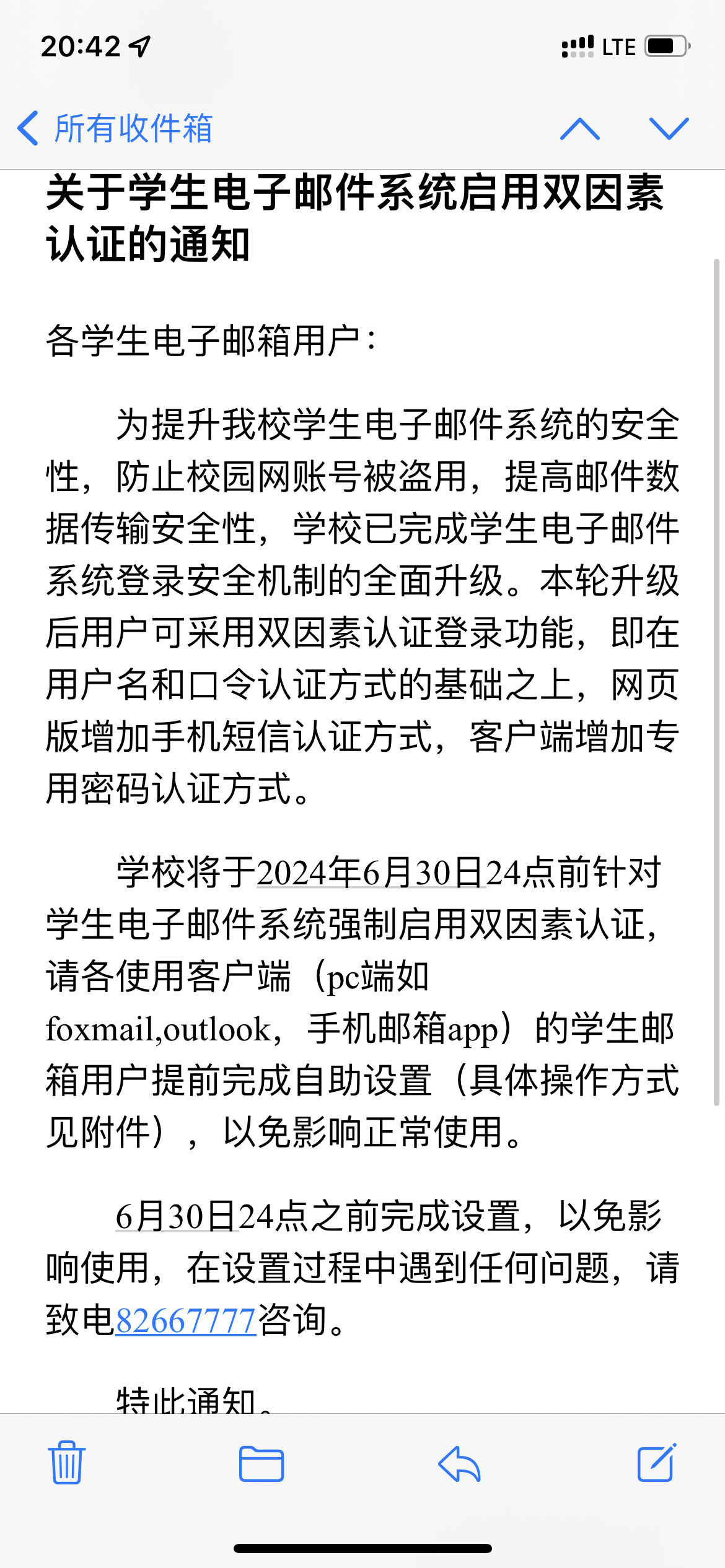 20:42

LTE

所有收件箱

关于学生电子邮件系统启用双因素认证的通知

各学生电子邮箱用户：

为提升我校学生电子邮件系统的安全性，防止校园网账号被盗用，提高邮件数据传输安全性，学校已完成学生电子邮件系统登录安全机制的全面升级。本轮升级后用户可采用双因素认证登录功能，即在用户名和口令认证方式的基础之上，网页版增加手机短信认证方式，客户端增加专用密码认证方式。

学校将于2024年6月30日24点前针对学生电子邮件系统强制启用双因素认证，请各使用客户端（pc端如foxmail,outlook，手机邮箱app）的学生邮箱用户提前完成自助设置（具体操作方式见附件），以免影响正常使用。

6月30日24点之前完成设置，以免影响使用，在设置过程中遇到任何问题，请致电82667777咨询。

特此通知。